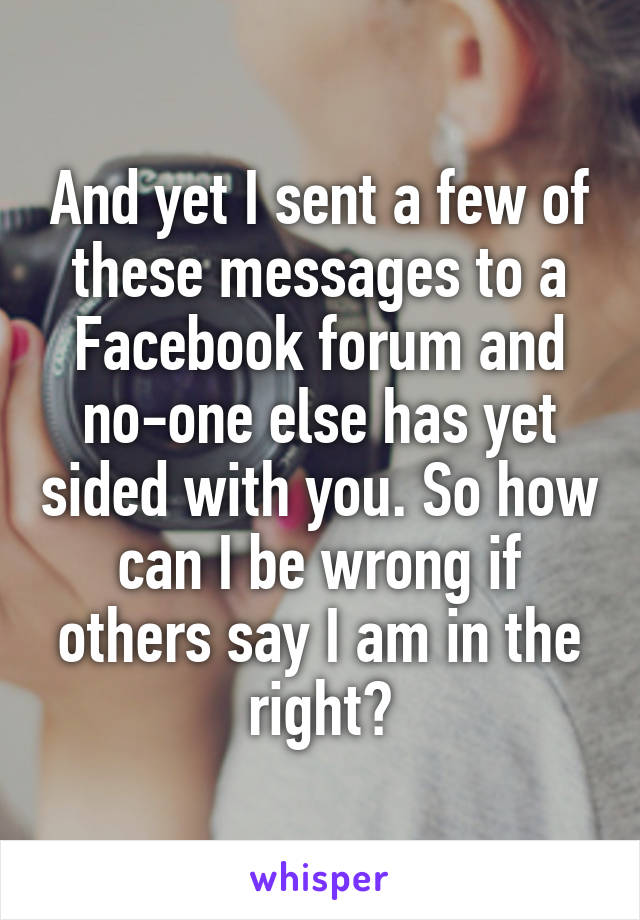 And yet I sent a few of these messages to a Facebook forum and no-one else has yet sided with you. So how can I be wrong if others say I am in the right?

whisper